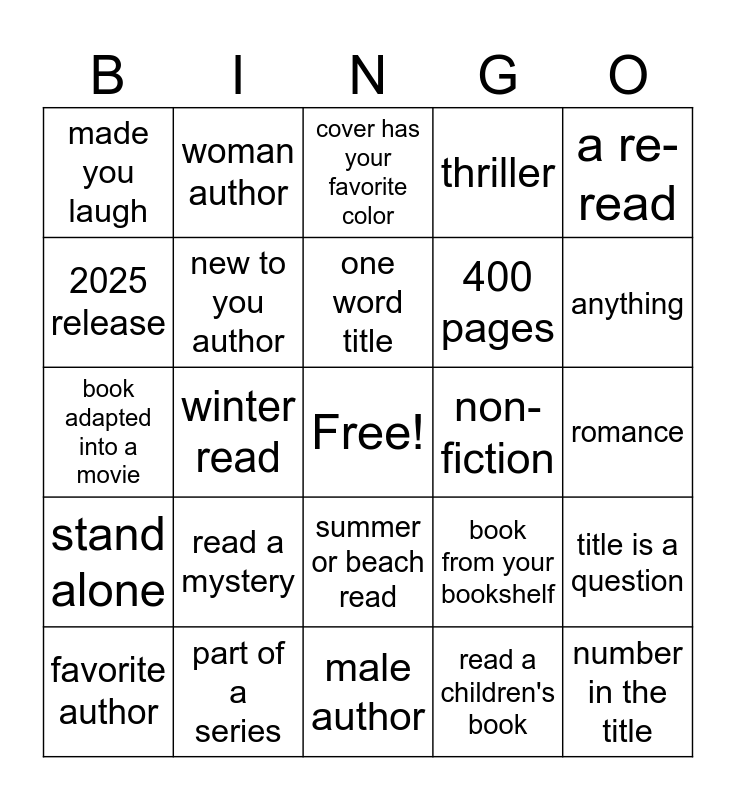 | B | I | N | G | O |
|---|---|---|---|---|
| made you laugh | woman author | cover has your favorite color | thriller | a re-read |
| 2025 release | new to you author | one word title | 400 pages | anything |
| book adapted into a movie | winter read | Free! | non-fiction | romance |
| stand alone | read a mystery | summer or beach read | book from your bookshelf | title is a question |
| favorite author | part of a series | male author | read a children's book | number in the title |